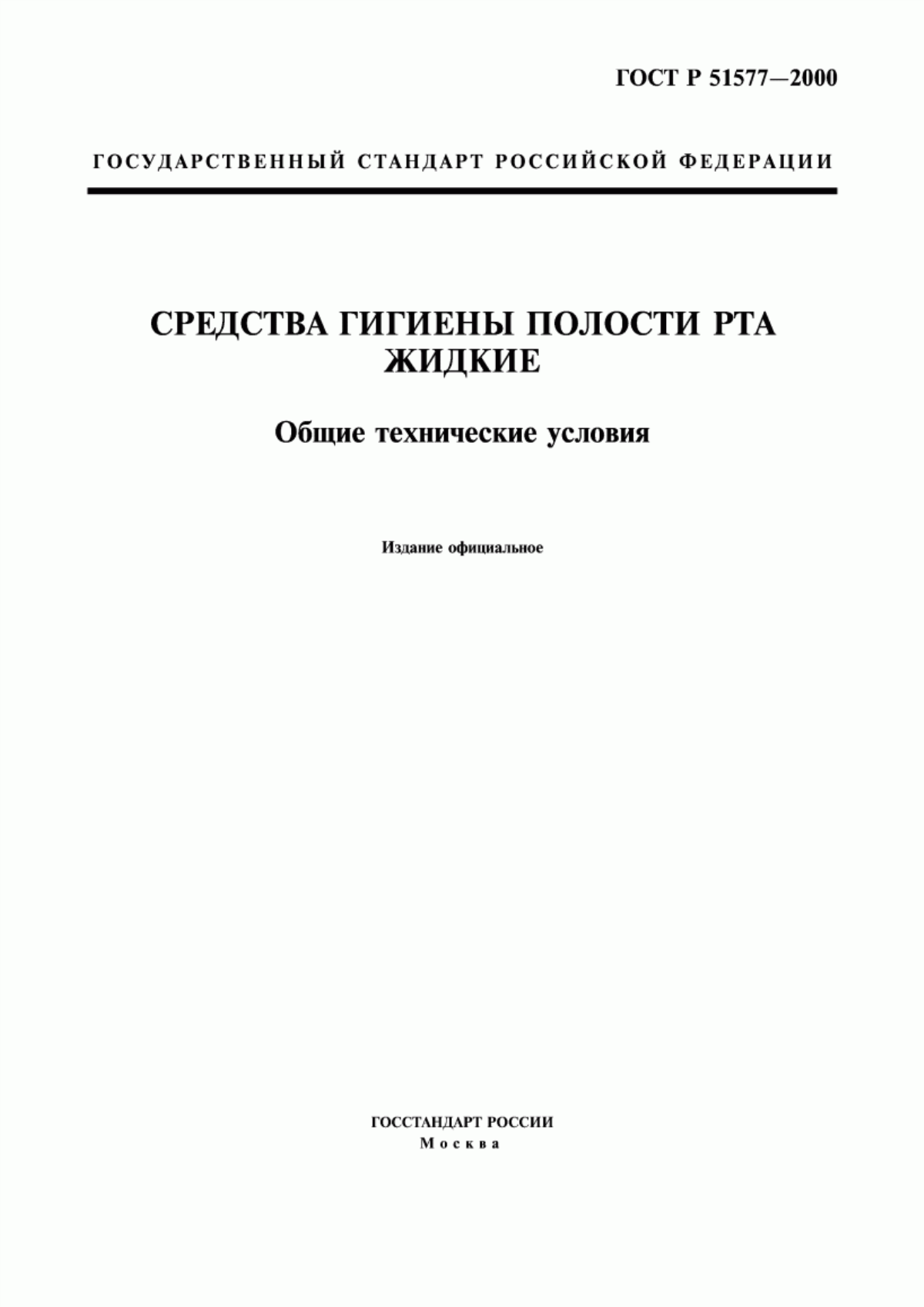 ГОСТ Р 51577—2000

ГОСУДАРСТВЕННЫЙ СТАНДАРТ РОССИЙСКОЙ ФЕДЕРАЦИИ

СРЕДСТВА ГИГИЕНЫ ПОЛОСТИ РТА ЖИДКИЕ

Общие технические условия

Издание официальное

ГОССТАНДАРТ РОССИИ
Москва